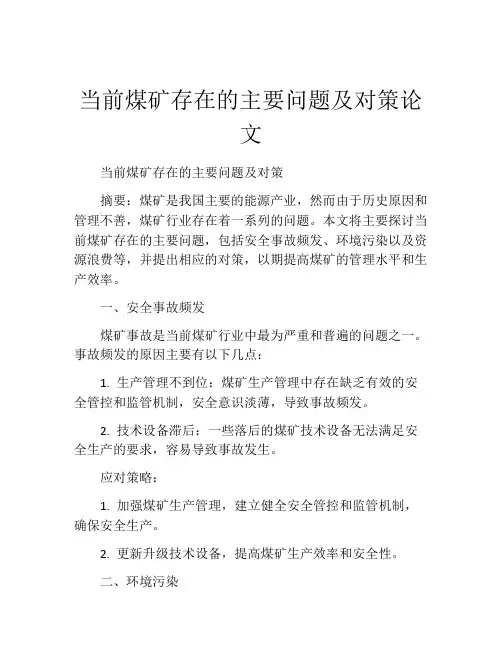 当前煤矿存在的主要问题及对策论文

当前煤矿存在的主要问题及对策

摘要：煤矿是我国主要的能源产业，然而由于历史原因和管理不善，煤矿行业存在着一系列的问题。本文将主要探讨当前煤矿存在的主要问题，包括安全事故频发、环境污染以及资源浪费等，并提出相应的对策，以期提高煤矿的管理水平和生产效率。

一、安全事故频发

煤矿事故是当前煤矿行业中最为严重和普遍的问题之一。事故频发的原因主要有以下几点：

1. 生产管理不到位：煤矿生产管理中存在缺乏有效的安全管控和监管机制，安全意识淡薄，导致事故频发。

2. 技术设备滞后：一些落后的煤矿技术设备无法满足安全生产的要求，容易导致事故发生。

应对策略：

1. 加强煤矿生产管理，建立健全安全管控和监管机制，确保安全生产。

2. 更新升级技术设备，提高煤矿生产效率和安全性。

二、环境污染